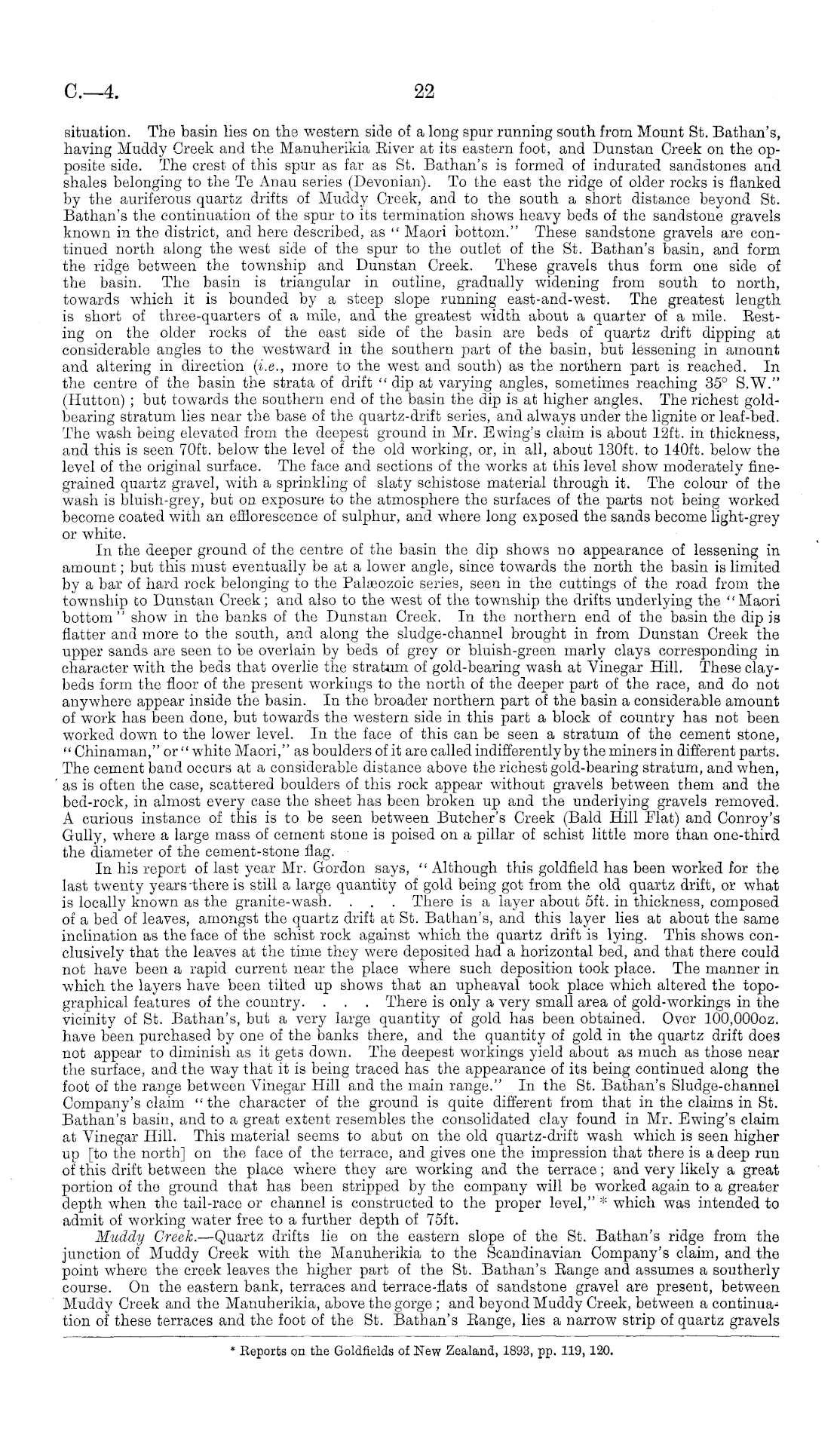 C.—4. 22

situation. The basin lies on the western side of a long spur running south from Mount St. Bathan's, having Muddy Creek and the Manuherikia River at its eastern foot, and Dunstan Creek on the opposite side. The crest of this spur as far as St. Bathan's is formed of indurated sandstones and shales belonging to the Te Anau series (Devonian). To the east the ridge of older rocks is flanked by the auriferous quartz drifts of Muddy Creek, and to the south a short distance beyond St. Bathan's the continuation of the spur to its termination shows heavy beds of the sandstone gravels known in the district, and here described, as "Maori bottom." These sandstone gravels are continued north along the west side of the spur to the outlet of the St. Bathan's basin, and form the ridge between the township and Dunstan Creek. These gravels thus form one side of the basin. The basin is triangular in outline, gradually widening from south to north, towards which it is bounded by a steep slope running east-and-west. The greatest length is short of three-quarters of a mile, and the greatest width about a quarter of a mile. Resting on the older rocks of the east side of the basin are beds of quartz drift dipping at considerable angles to the westward in the southern part of the basin, but lessening in amount and altering in direction (i.e., more to the west and south) as the northern part is reached. In the centre of the basin the strata of drift "dip at varying angles, sometimes reaching 35° S.W." (Hutton); but towards the southern end of the basin the dip is at higher angles. The richest gold-bearing stratum lies near the base of the quartz-drift series, and always under the lignite or leaf-bed. The wash being elevated from the deepest ground in Mr. Ewing's claim is about 12ft. in thickness, and this is seen 70ft. below the level of the old working, or, in all, about 130ft. to 140ft. below the level of the original surface. The face and sections of the works at this level show moderately fine-grained quartz gravel, with a sprinkling of slaty schistose material through it. The colour of the wash is bluish-grey, but on exposure to the atmosphere the surfaces of the parts not being worked become coated with an efflorescence of sulphur, and where long exposed the sands become light-grey or white.

In the deeper ground of the centre of the basin the dip shows no appearance of lessening in amount; but this must eventually be at a lower angle, since towards the north the basin is limited by a bar of hard rock belonging to the Palæozoic series, seen in the cuttings of the road from the township to Dunstan Creek; and also to the west of the township the drifts underlying the "Maori bottom" show in the banks of the Dunstan Creek. In the northern end of the basin the dip is flatter and more to the south, and along the sludge-channel brought in from Dunstan Creek the upper sands are seen to be overlain by beds of grey or bluish-green marly clays corresponding in character with the beds that overlie the stratum of gold-bearing wash at Vinegar Hill. These clay-beds form the floor of the present workings to the north of the deeper part of the race, and do not anywhere appear inside the basin. In the broader northern part of the basin a considerable amount of work has been done, but towards the western side in this part a block of country has not been worked down to the lower level. In the face of this can be seen a stratum of the cement stone, "Chinaman," or "white Maori," as boulders of it are called indifferently by the miners in different parts. The cement band occurs at a considerable distance above the richest gold-bearing stratum, and when, as is often the case, scattered boulders of this rock appear without gravels between them and the bed-rock, in almost every case the sheet has been broken up and the underlying gravels removed. A curious instance of this is to be seen between Butcher's Creek (Bald Hill Flat) and Conroy's Gully, where a large mass of cement stone is poised on a pillar of schist little more than one-third the diameter of the cement-stone flag.

In his report of last year Mr. Gordon says, "Although this goldfield has been worked for the last twenty years there is still a large quantity of gold being got from the old quartz drift, or what is locally known as the granite-wash. . . . There is a layer about 5ft. in thickness, composed of a bed of leaves, amongst the quartz drift at St. Bathan's, and this layer lies at about the same inclination as the face of the schist rock against which the quartz drift is lying. This shows conclusively that the leaves at the time they were deposited had a horizontal bed, and that there could not have been a rapid current near the place where such deposition took place. The manner in which the layers have been tilted up shows that an upheaval took place which altered the topographical features of the country. . . . There is only a very small area of gold-workings in the vicinity of St. Bathan's, but a very large quantity of gold has been obtained. Over 100,000oz. have been purchased by one of the banks there, and the quantity of gold in the quartz drift does not appear to diminish as it gets down. The deepest workings yield about as much as those near the surface, and the way that it is being traced has the appearance of its being continued along the foot of the range between Vinegar Hill and the main range." In the St. Bathan's Sludge-channel Company's claim "the character of the ground is quite different from that in the claims in St. Bathan's basin, and to a great extent resembles the consolidated clay found in Mr. Ewing's claim at Vinegar Hill. This material seems to abut on the old quartz-drift wash which is seen higher up [to the north] on the face of the terrace, and gives one the impression that there is a deep run of this drift between the place where they are working and the terrace; and very likely a great portion of the ground that has been stripped by the company will be worked again to a greater depth when the tail-race or channel is constructed to the proper level," * which was intended to admit of working water free to a further depth of 75ft.

Muddy Creek.—Quartz drifts lie on the eastern slope of the St. Bathan's ridge from the junction of Muddy Creek with the Manuherikia to the Scandinavian Company's claim, and the point where the creek leaves the higher part of the St. Bathan's Range and assumes a southerly course. On the eastern bank, terraces and terrace-flats of sandstone gravel are present, between Muddy Creek and the Manuherikia, above the gorge; and beyond Muddy Creek, between a continuation of these terraces and the foot of the St. Bathan's Range, lies a narrow strip of quartz gravels

* Reports on the Goldfields of New Zealand, 1893, pp. 119, 120.